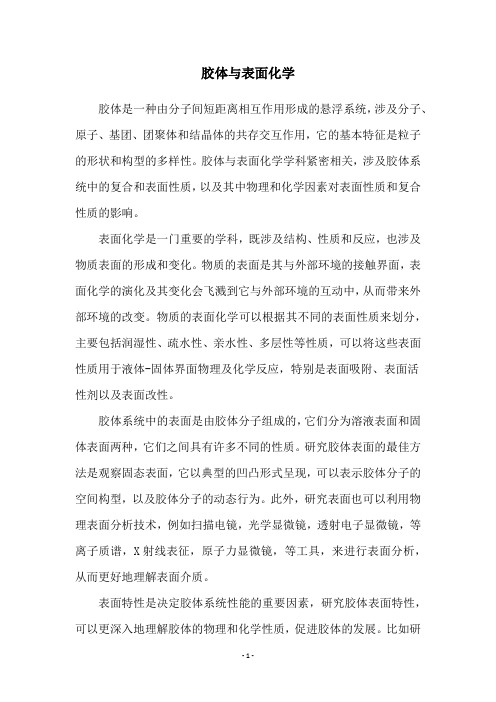 胶体与表面化学

胶体是一种由分子间短距离相互作用形成的悬浮系统，涉及分子、原子、基团、团聚体和结晶体的共存交互作用，它的基本特征是粒子的形状和构型的多样性。胶体与表面化学学科紧密相关，涉及胶体系统中的复合和表面性质，以及其中物理和化学因素对表面性质和复合性质的影响。

表面化学是一门重要的学科，既涉及结构、性质和反应，也涉及物质表面的形成和变化。物质的表面是其与外部环境的接触界面，表面化学的演化及其变化会飞溅到它与外部环境的互动中，从而带来外部环境的改变。物质的表面化学可以根据其不同的表面性质来划分，主要包括润湿性、疏水性、亲水性、多层性等性质，可以将这些表面性质用于液体-固体界面物理及化学反应，特别是表面吸附、表面活性剂以及表面改性。

胶体系统中的表面是由胶体分子组成的，它们分为溶液表面和固体表面两种，它们之间具有许多不同的性质。研究胶体表面的最佳方法是观察固态表面，它以典型的凹凸形式呈现，可以表示胶体分子的空间构型，以及胶体分子的动态行为。此外，研究表面也可以利用物理表面分析技术，例如扫描电镜，光学显微镜，透射电子显微镜，等离子质谱，X射线表征，原子力显微镜，等工具，来进行表面分析，从而更好地理解表面介质。

表面特性是决定胶体系统性能的重要因素，研究胶体表面特性，可以更深入地理解胶体的物理和化学性质，促进胶体的发展。比如研

- 1 -